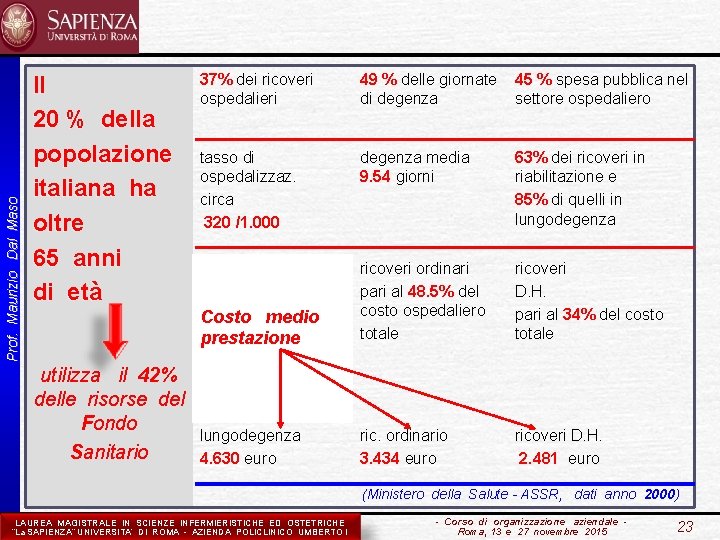 SAPIENZA
UNIVERSITÀ DI ROMA

Prof. Maurizio Dal Maso

Il 20 % della popolazione italiana ha oltre 65 anni di età

utilizza il 42% delle risorse del Fondo Sanitario

37% dei ricoveri ospedalieri

49 % delle giornate di degenza

45 % spesa pubblica nel settore ospedaliero

tasso di ospedalizzaz. circa 320 /1.000

degenza media 9.54 giorni

63% dei ricoveri in riabilitazione e 85% di quelli in lungodegenza

Costo medio prestazione

ricoveri ordinari pari al 48.5% del costo ospedaliero totale

ricoveri D.H. pari al 34% del costo totale

lungodegenza 4.630 euro

ric. ordinario 3.434 euro

ricoveri D.H. 2.481 euro

(Ministero della Salute - ASSR, dati anno 2000)

LAUREA MAGISTRALE IN SCIENZE INFERMIERISTICHE ED OSTETRICHE "La SAPIENZA" UNIVERSITA' DI ROMA - AZIENDA POLICLINICO UMBERTO I

- Corso di organizzazione aziendale - Roma, 13 e 27 novembre 2015

23